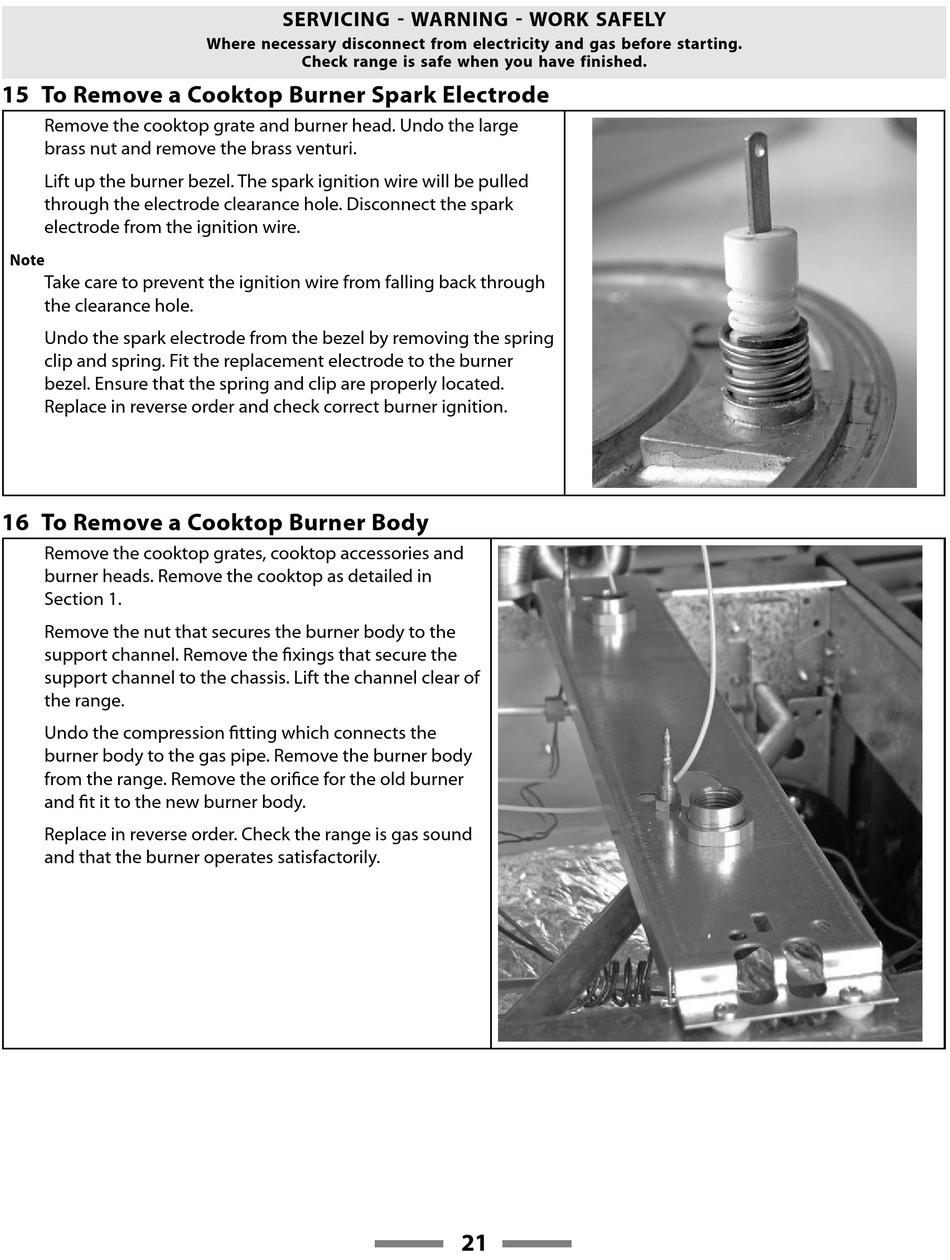 SERVICING - WARNING - WORK SAFELY
Where necessary disconnect from electricity and gas before starting.
Check range is safe when you have finished.

15 To Remove a Cooktop Burner Spark Electrode

Remove the cooktop grate and burner head. Undo the large brass nut and remove the brass venturi.

Lift up the burner bezel. The spark ignition wire will be pulled through the electrode clearance hole. Disconnect the spark electrode from the ignition wire.

Note
Take care to prevent the ignition wire from falling back through the clearance hole.

Undo the spark electrode from the bezel by removing the spring clip and spring. Fit the replacement electrode to the burner bezel. Ensure that the spring and clip are properly located. Replace in reverse order and check correct burner ignition.

16 To Remove a Cooktop Burner Body

Remove the cooktop grates, cooktop accessories and burner heads. Remove the cooktop as detailed in Section 1.

Remove the nut that secures the burner body to the support channel. Remove the fixings that secure the support channel to the chassis. Lift the channel clear of the range.

Undo the compression fitting which connects the burner body to the gas pipe. Remove the burner body from the range. Remove the orifice for the old burner and fit it to the new burner body.

Replace in reverse order. Check the range is gas sound and that the burner operates satisfactorily.

21